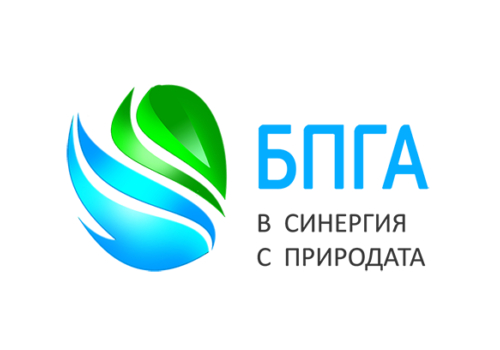 БПГА
В СИНЕРГИЯ
С ПРИРОДАТА